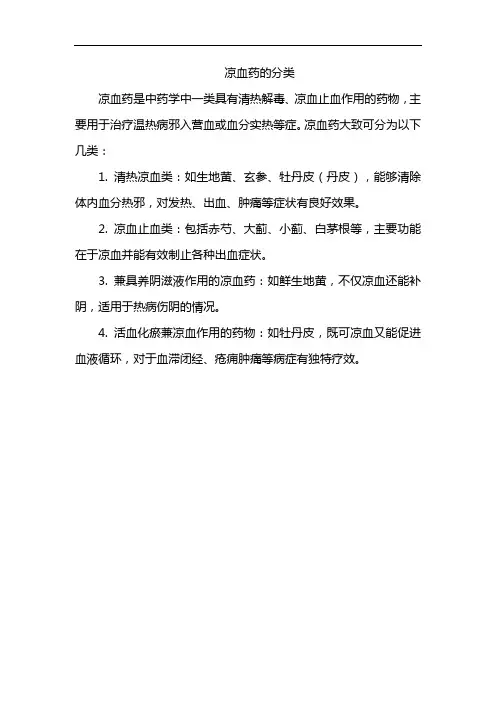 凉血药的分类

凉血药是中药学中一类具有清热解毒、凉血止血作用的药物，主要用于治疗温热病邪入营血或血分实热等症。凉血药大致可分为以下几类：

1. 清热凉血类：如生地黄、玄参、牡丹皮（丹皮），能够清除体内血分热邪，对发热、出血、肿痛等症状有良好效果。

2. 凉血止血类：包括赤芍、大蓟、小蓟、白茅根等，主要功能在于凉血并能有效制止各种出血症状。

3. 兼具养阴滋液作用的凉血药：如鲜生地黄，不仅凉血还能补阴，适用于热病伤阴的情况。

4. 活血化瘀兼凉血作用的药物：如牡丹皮，既可凉血又能促进血液循环，对于血滞闭经、疮痈肿痛等病症有独特疗效。